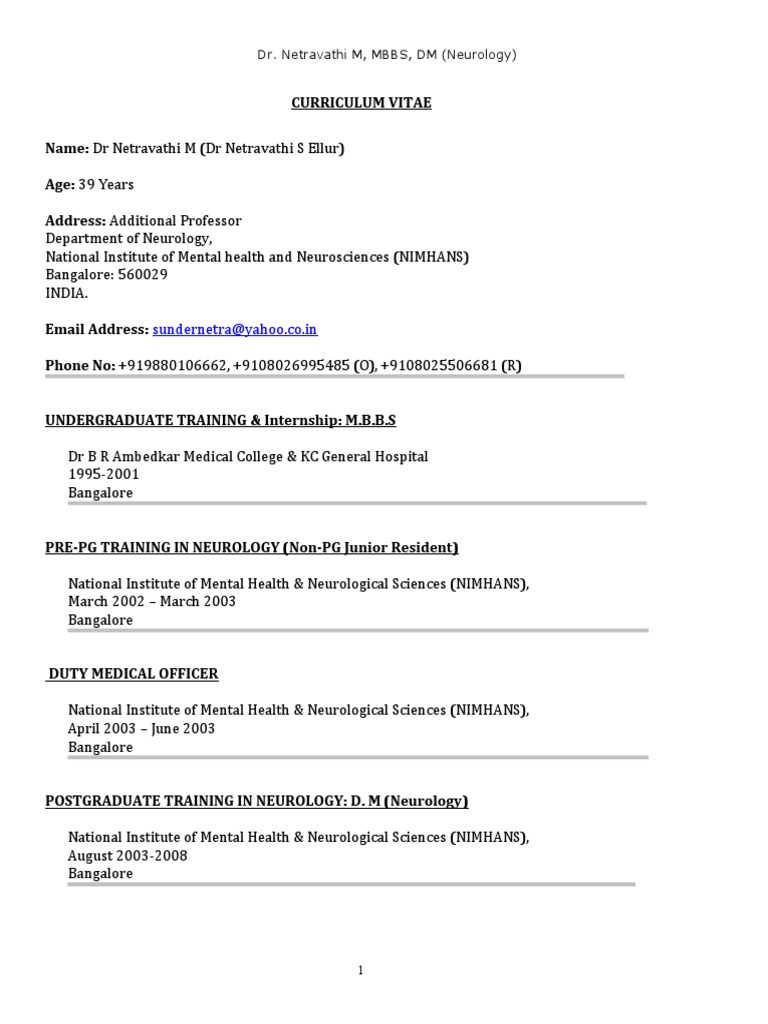 Dr. Netravathi M, MBBS, DM (Neurology)

CURRICULUM VITAE

Name: Dr Netravathi M (Dr Netravathi S Ellur)

Age: 39 Years

Address: Additional Professor
Department of Neurology,
National Institute of Mental health and Neurosciences (NIMHANS)
Bangalore: 560029
INDIA.

Email Address: sundernetra@yahoo.co.in

Phone No: +919880106662, +9108026995485 (O), +9108025506681 (R)

UNDERGRADUATE TRAINING & Internship: M.B.B.S

Dr B R Ambedkar Medical College & KC General Hospital
1995-2001
Bangalore

PRE-PG TRAINING IN NEUROLOGY (Non-PG Junior Resident)

National Institute of Mental Health & Neurological Sciences (NIMHANS),
March 2002 – March 2003
Bangalore

DUTY MEDICAL OFFICER

National Institute of Mental Health & Neurological Sciences (NIMHANS),
April 2003 – June 2003
Bangalore

POSTGRADUATE TRAINING IN NEUROLOGY: D. M (Neurology)

National Institute of Mental Health & Neurological Sciences (NIMHANS),
August 2003-2008
Bangalore

1